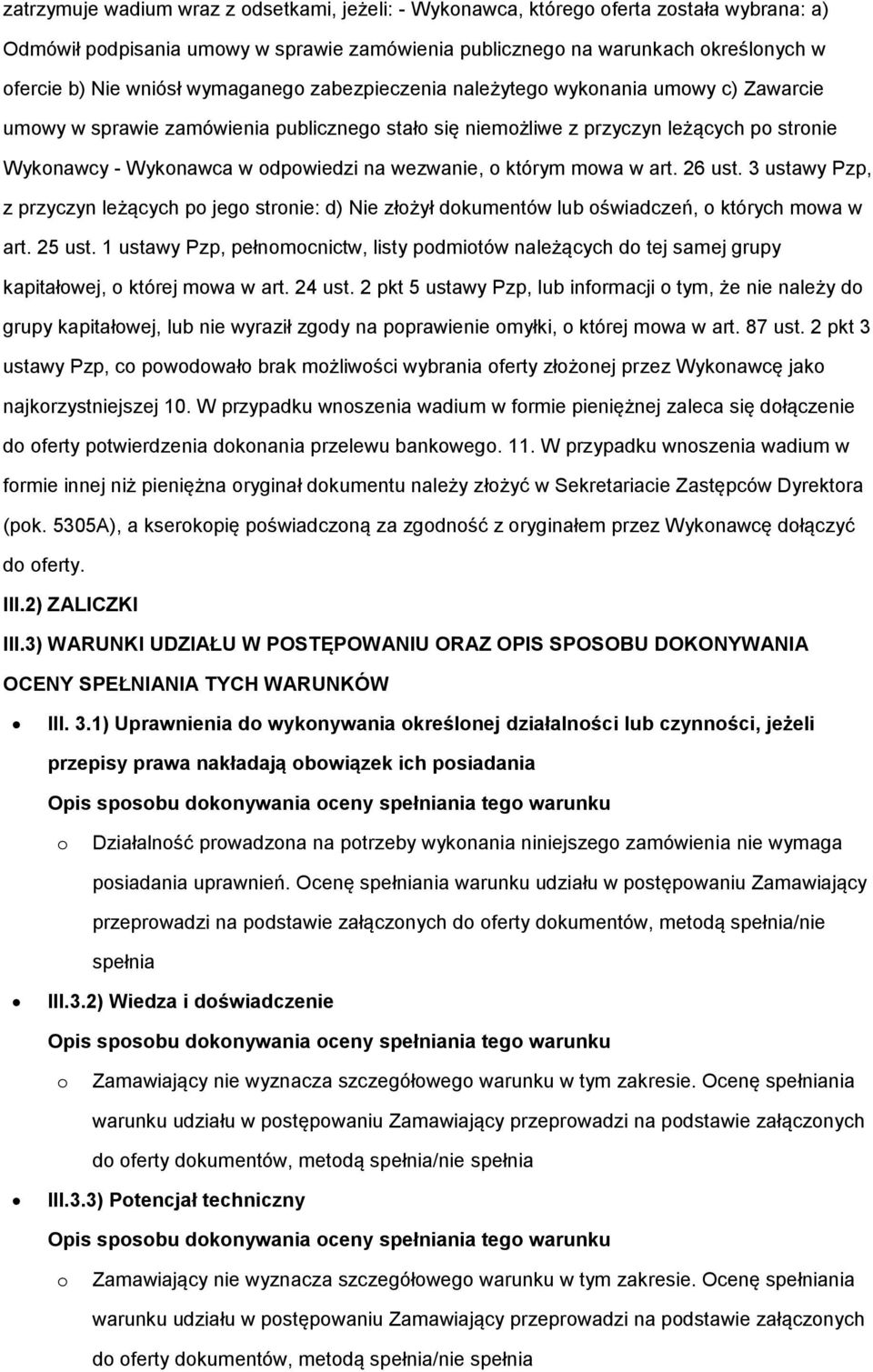 zatrzymuje wadium wraz z odsetkami, jeżeli: - Wykonawca, którego oferta została wybrana: a) Odmówił podpisania umowy w sprawie zamówienia publicznego na warunkach określonych w ofercie b) Nie wniósł wymaganego zabezpieczenia należytego wykonania umowy c) Zawarcie umowy w sprawie zamówienia publicznego stało się niemożliwe z przyczyn leżących po stronie Wykonawcy - Wykonawca w odpowiedzi na wezwanie, o którym mowa w art. 26 ust. 3 ustawy Pzp, z przyczyn leżących po jego stronie: d) Nie złożył dokumentów lub oświadczeń, o których mowa w art. 25 ust. 1 ustawy Pzp, pełnomocnictw, listy podmiotów należących do tej samej grupy kapitałowej, o której mowa w art. 24 ust. 2 pkt 5 ustawy Pzp, lub informacji o tym, że nie należy do grupy kapitałowej, lub nie wyraził zgody na poprawienie omyłki, o której mowa w art. 87 ust. 2 pkt 3 ustawy Pzp, co powodowało brak możliwości wybrania oferty złożonej przez Wykonawcę jako najkorzystniejszej 10. W przypadku wnoszenia wadium w formie pieniężnej zaleca się dołączenie do oferty potwierdzenia dokonania przelewu bankowego. 11. W przypadku wnoszenia wadium w formie innej niż pieniężna oryginał dokumentu należy złożyć w Sekretariacie Zastępców Dyrektora (pok. 5305A), a kserokopię poświadczoną za zgodność z oryginałem przez Wykonawcę dołączyć do oferty.

III.2) ZALICZKI

III.3) WARUNKI UDZIAŁU W POSTĘPOWANIU ORAZ OPIS SPOSOBU DOKONYWANIA OCENY SPEŁNIANIA TYCH WARUNKÓW

• III. 3.1) Uprawnienia do wykonywania określonej działalności lub czynności, jeżeli przepisy prawa nakładają obowiązek ich posiadania
Opis sposobu dokonywania oceny spełniania tego warunku
o Działalność prowadzona na potrzeby wykonania niniejszego zamówienia nie wymaga posiadania uprawnień. Ocenę spełniania warunku udziału w postępowaniu Zamawiający przeprowadzi na podstawie załączonych do oferty dokumentów, metodą spełnia/nie spełnia

• III.3.2) Wiedza i doświadczenie
Opis sposobu dokonywania oceny spełniania tego warunku
o Zamawiający nie wyznacza szczegółowego warunku w tym zakresie. Ocenę spełniania warunku udziału w postępowaniu Zamawiający przeprowadzi na podstawie załączonych do oferty dokumentów, metodą spełnia/nie spełnia

• III.3.3) Potencjał techniczny
Opis sposobu dokonywania oceny spełniania tego warunku
o Zamawiający nie wyznacza szczegółowego warunku w tym zakresie. Ocenę spełniania warunku udziału w postępowaniu Zamawiający przeprowadzi na podstawie załączonych do oferty dokumentów, metodą spełnia/nie spełnia